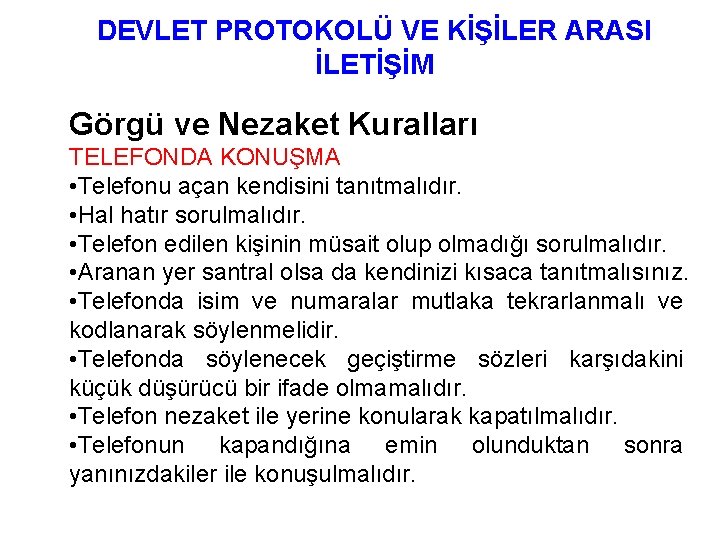 DEVLET PROTOKOLÜ VE KİŞİLER ARASI İLETİŞİM

Görgü ve Nezaket Kuralları

TELEFONDA KONUŞMA

•Telefonu açan kendisini tanıtmalıdır.
•Hal hatır sorulmalıdır.
•Telefon edilen kişinin müsait olup olmadığı sorulmalıdır.
•Aranan yer santral olsa da kendinizi kısaca tanıtmalısınız.
•Telefonda isim ve numaralar mutlaka tekrarlanmalı ve kodlanarak söylenmelidir.
•Telefonda söylenecek geçiştirme sözleri karşıdakini küçük düşürücü bir ifade olmamalıdır.
•Telefon nezaket ile yerine konularak kapatılmalıdır.
•Telefonun kapandığına emin olunduktan sonra yanınızdakiler ile konuşulmalıdır.